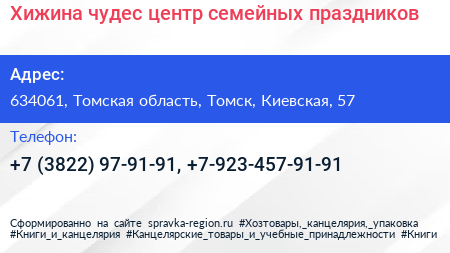 Хижина чудес центр семейных праздников

Адрес:

634061, Томская область, Томск, Киевская, 57

Телефон:

+7 (3822) 97-91-91, +7-923-457-91-91

Сформированно на сайте spravka-region.ru #Хозтовары,_канцелярия,_упаковка #Книги_и_канцелярия #Канцелярские_товары_и_учебные_принадлежности #Книги